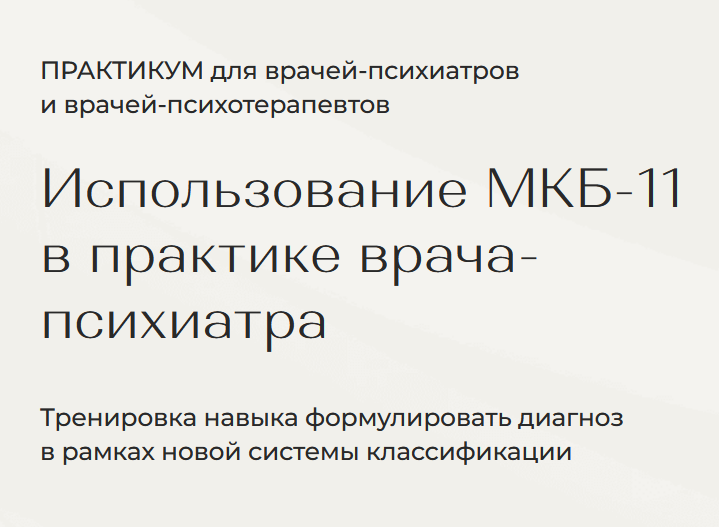 ПРАКТИКУМ для врачей-психиатров и врачей-психотерапевтов

Использование МКБ-11 в практике врача-психиатра

Тренировка навыка формулировать диагноз в рамках новой системы классификации